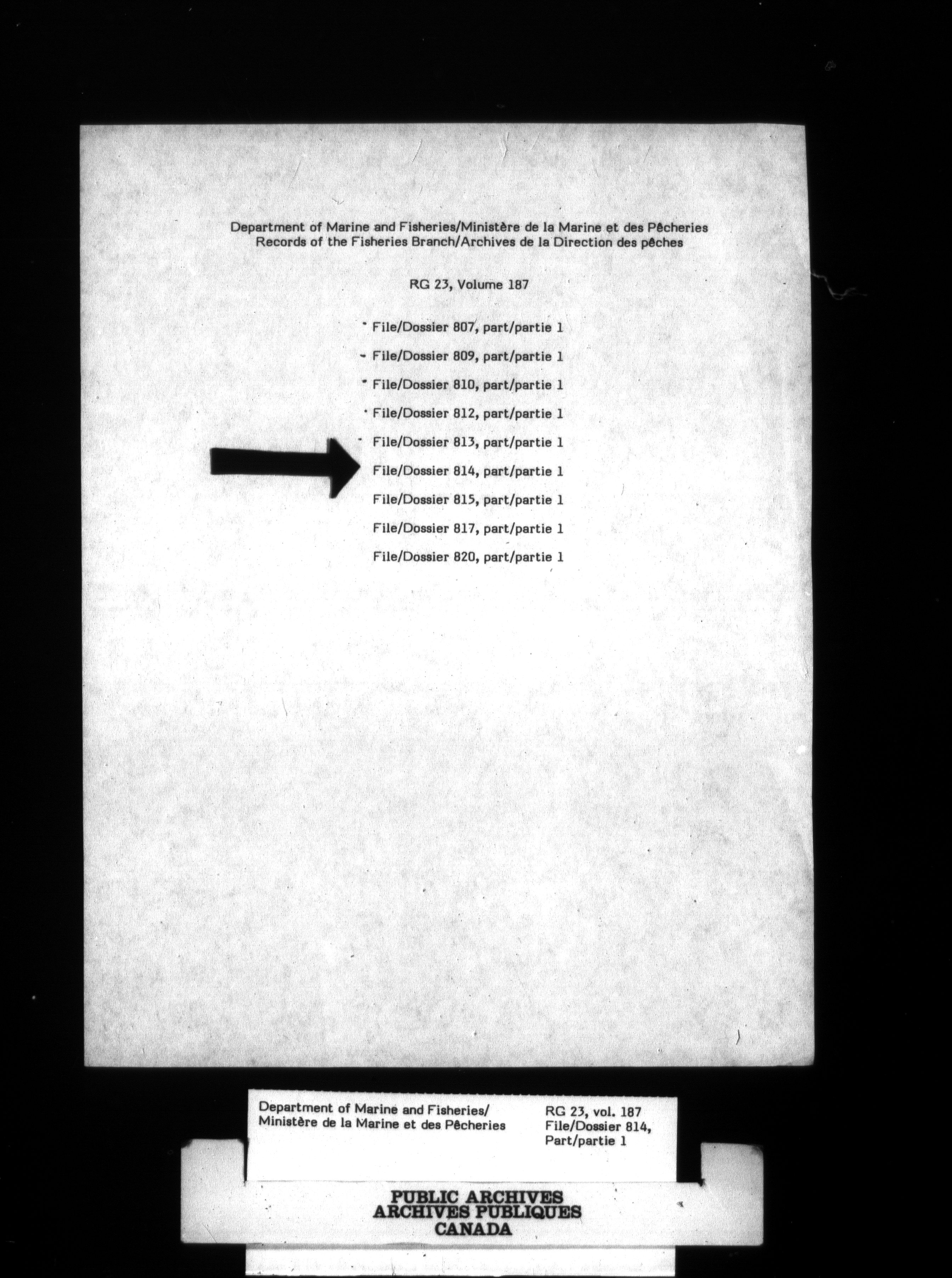 Department of Marine and Fisheries/Ministère de la Marine et des Pêcheries
Records of the Fisheries Branch/Archives de la Direction des pêches

RG 23, Volume 187

File/Dossier 807, part/partie 1

File/Dossier 809, part/partie 1

File/Dossier 810, part/partie 1

File/Dossier 812, part/partie 1

File/Dossier 813, part/partie 1

File/Dossier 814, part/partie 1

File/Dossier 815, part/partie 1

File/Dossier 817, part/partie 1

File/Dossier 820, part/partie 1

Department of Marine and Fisheries/
Ministère de la Marine et des Pêcheries

RG 23, vol. 187
File/Dossier 814,
Part/partie 1

PUBLIC ARCHIVES
ARCHIVES PUBLIQUES
CANADA